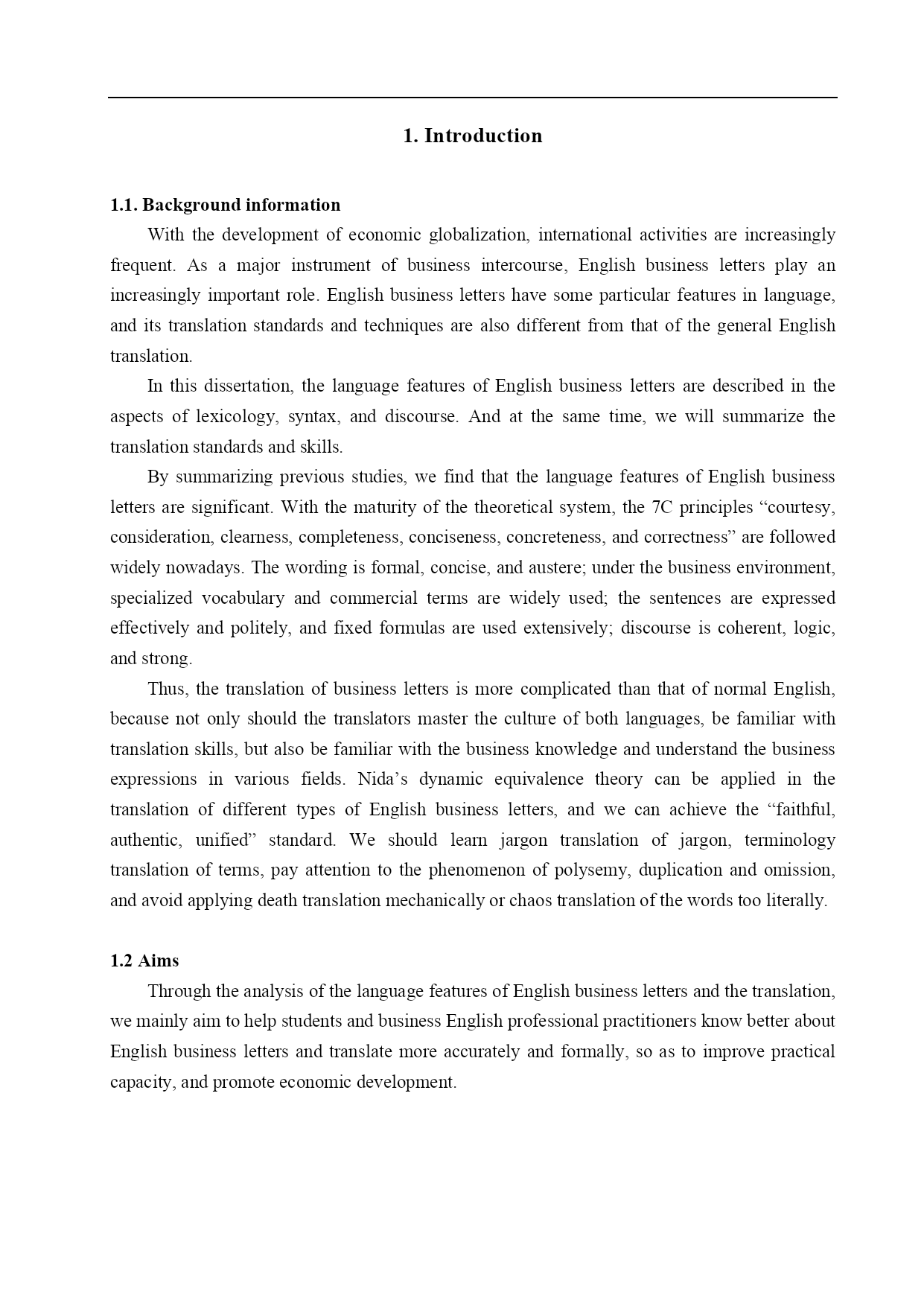 1. Introduction

1.1. Background information

With the development of economic globalization, international activities are increasingly frequent. As a major instrument of business intercourse, English business letters play an increasingly important role. English business letters have some particular features in language, and its translation standards and techniques are also different from that of the general English translation.

In this dissertation, the language features of English business letters are described in the aspects of lexicology, syntax, and discourse. And at the same time, we will summarize the translation standards and skills.

By summarizing previous studies, we find that the language features of English business letters are significant. With the maturity of the theoretical system, the 7C principles “courtesy, consideration, clearness, completeness, conciseness, concreteness, and correctness” are followed widely nowadays. The wording is formal, concise, and austere; under the business environment, specialized vocabulary and commercial terms are widely used; the sentences are expressed effectively and politely, and fixed formulas are used extensively; discourse is coherent, logic, and strong.

Thus, the translation of business letters is more complicated than that of normal English, because not only should the translators master the culture of both languages, be familiar with translation skills, but also be familiar with the business knowledge and understand the business expressions in various fields. Nida’s dynamic equivalence theory can be applied in the translation of different types of English business letters, and we can achieve the “faithful, authentic, unified” standard. We should learn jargon translation of jargon, terminology translation of terms, pay attention to the phenomenon of polysemy, duplication and omission, and avoid applying death translation mechanically or chaos translation of the words too literally.

1.2 Aims

Through the analysis of the language features of English business letters and the translation, we mainly aim to help students and business English professional practitioners know better about English business letters and translate more accurately and formally, so as to improve practical capacity, and promote economic development.